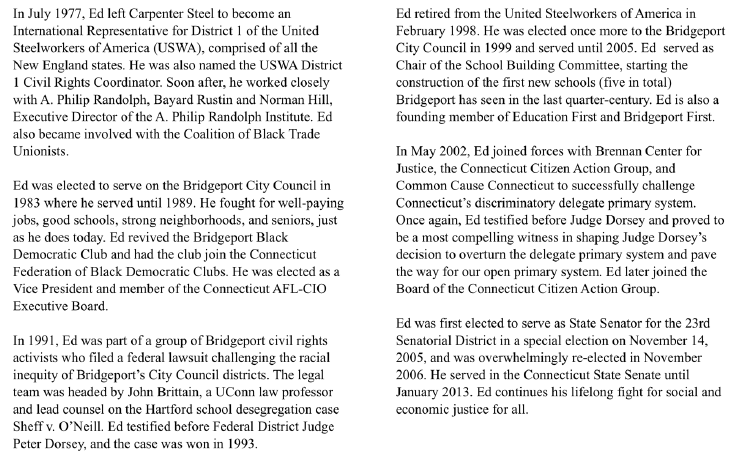 In July 1977, Ed left Carpenter Steel to become an International Representative for District 1 of the United Steelworkers of America (USWA), comprised of all the New England states. He was also named the USWA District 1 Civil Rights Coordinator. Soon after, he worked closely with A. Philip Randolph, Bayard Rustin and Norman Hill, Executive Director of the A. Philip Randolph Institute. Ed also became involved with the Coalition of Black Trade Unionists.

Ed was elected to serve on the Bridgeport City Council in 1983 where he served until 1989. He fought for well-paying jobs, good schools, strong neighborhoods, and seniors, just as he does today. Ed revived the Bridgeport Black Democratic Club and had the club join the Connecticut Federation of Black Democratic Clubs. He was elected as a Vice President and member of the Connecticut AFL-CIO Executive Board.

In 1991, Ed was part of a group of Bridgeport civil rights activists who filed a federal lawsuit challenging the racial inequity of Bridgeport's City Council districts. The legal team was headed by John Brittain, a UConn law professor and lead counsel on the Hartford school desegregation case Sheff v. O'Neill. Ed testified before Federal District Judge Peter Dorsey, and the case was won in 1993.

Ed retired from the United Steelworkers of America in February 1998. He was elected once more to the Bridgeport City Council in 1999 and served until 2005. Ed served as Chair of the School Building Committee, starting the construction of the first new schools (five in total) Bridgeport has seen in the last quarter-century. Ed is also a founding member of Education First and Bridgeport First.

In May 2002, Ed joined forces with Brennan Center for Justice, the Connecticut Citizen Action Group, and Common Cause Connecticut to successfully challenge Connecticut's discriminatory delegate primary system. Once again, Ed testified before Judge Dorsey and proved to be a most compelling witness in shaping Judge Dorsey's decision to overturn the delegate primary system and pave the way for our open primary system. Ed later joined the Board of the Connecticut Citizen Action Group.

Ed was first elected to serve as State Senator for the 23rd Senatorial District in a special election on November 14, 2005, and was overwhelmingly re-elected in November 2006. He served in the Connecticut State Senate until January 2013. Ed continues his lifelong fight for social and economic justice for all.